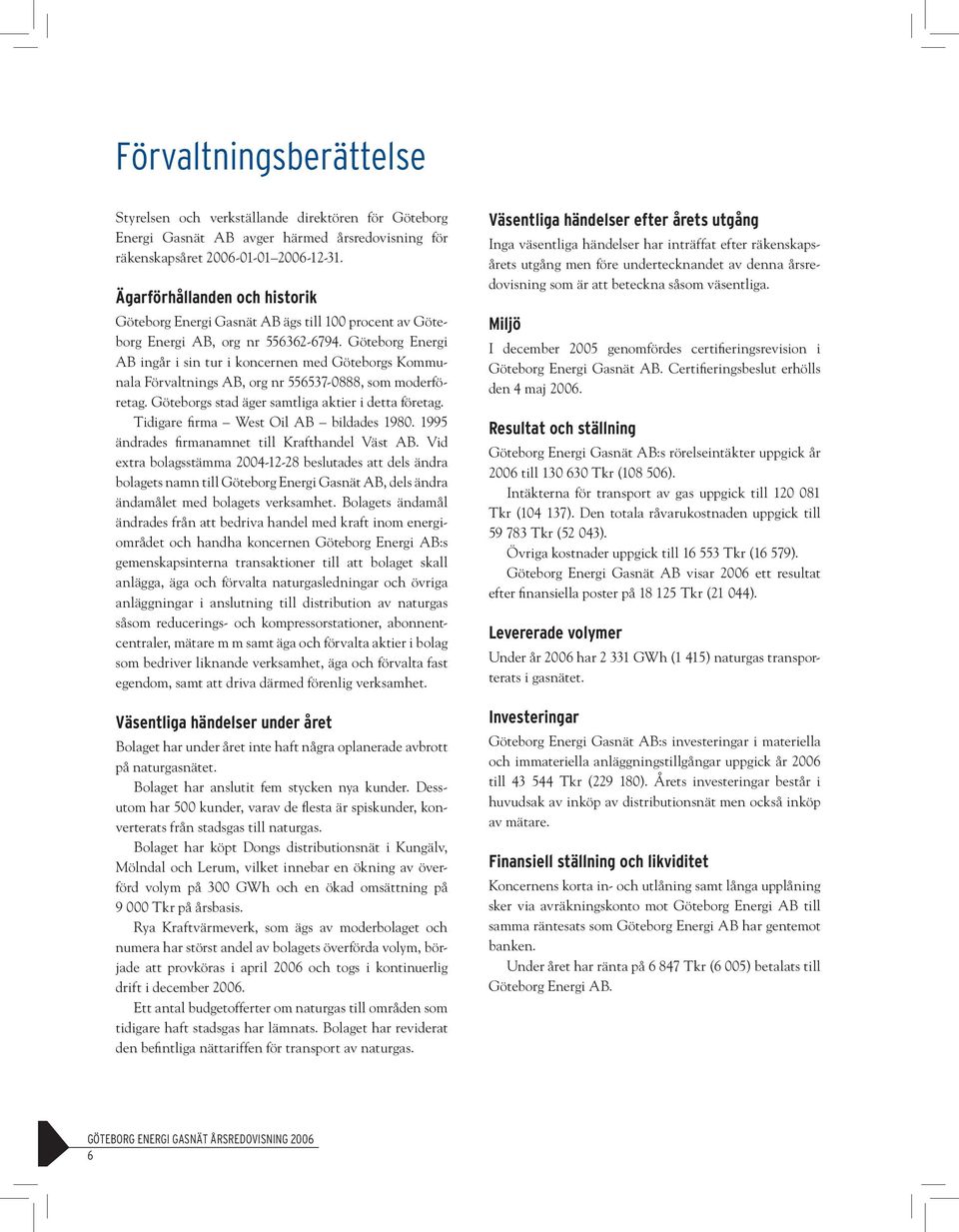 Förvaltningsberättelse

Styrelsen och verkställande direktören för Göteborg Energi Gasnät AB avger härmed årsredovisning för räkenskapsåret 2006-01-01–2006-12-31.

Ägarförhållanden och historik

Göteborg Energi Gasnät AB ägs till 100 procent av Göteborg Energi AB, org nr 556362-6794. Göteborg Energi AB ingår i sin tur i koncernen med Göteborgs Kommunala Förvaltnings AB, org nr 556537-0888, som moderföretag. Göteborgs stad äger samtliga aktier i detta företag.

Tidigare firma – West Oil AB – bildades 1980. 1995 ändrades firmanamnet till Krafthandel Väst AB. Vid extra bolagsstämma 2004-12-28 beslutades att dels ändra bolagets namn till Göteborg Energi Gasnät AB, dels ändra ändamålet med bolagets verksamhet. Bolagets ändamål ändrades från att bedriva handel med kraft inom energiområdet och handha koncernen Göteborg Energi AB:s gemenskapsinterna transaktioner till att bolaget skall anlägga, äga och förvalta naturgasledningar och övriga anläggningar i anslutning till distribution av naturgas såsom reducerings- och kompressorstationer, abonnentcentraler, mätare m m samt äga och förvalta aktier i bolag som bedriver liknande verksamhet, äga och förvalta fast egendom, samt att driva därmed förenlig verksamhet.

Väsentliga händelser under året

Bolaget har under året inte haft några oplanerade avbrott på naturgasnätet.

Bolaget har anslutit fem stycken nya kunder. Dessutom har 500 kunder, varav de flesta är spiskunder, konverterats från stadsgas till naturgas.

Bolaget har köpt Dongs distributionsnät i Kungälv, Mölndal och Lerum, vilket innebar en ökning av överförd volym på 300 GWh och en ökad omsättning på 9 000 Tkr på årsbasis.

Rya Kraftvärmeverk, som ägs av moderbolaget och numera har störst andel av bolagets överförda volym, började att provköras i april 2006 och togs i kontinuerlig drift i december 2006.

Ett antal budgetofferter om naturgas till områden som tidigare haft stadsgas har lämnats. Bolaget har reviderat den befintliga nättariffen för transport av naturgas.

Väsentliga händelser efter årets utgång

Inga väsentliga händelser har inträffat efter räkenskapsårets utgång men före undertecknandet av denna årsredovisning som är att beteckna såsom väsentliga.

Miljö

I december 2005 genomfördes certifieringsrevision i Göteborg Energi Gasnät AB. Certifieringsbeslut erhölls den 4 maj 2006.

Resultat och ställning

Göteborg Energi Gasnät AB:s rörelseintäkter uppgick år 2006 till 130 630 Tkr (108 506).

Intäkterna för transport av gas uppgick till 120 081 Tkr (104 137). Den totala råvarukostnaden uppgick till 59 783 Tkr (52 043).

Övriga kostnader uppgick till 16 553 Tkr (16 579).

Göteborg Energi Gasnät AB visar 2006 ett resultat efter finansiella poster på 18 125 Tkr (21 044).

Levererade volymer

Under år 2006 har 2 331 GWh (1 415) naturgas transporterats i gasnätet.

Investeringar

Göteborg Energi Gasnät AB:s investeringar i materiella och immateriella anläggningstillgångar uppgick år 2006 till 43 544 Tkr (229 180). Årets investeringar består i huvudsak av inköp av distributionsnät men också inköp av mätare.

Finansiell ställning och likviditet

Koncernens korta in- och utlåning samt långa upplåning sker via avräkningskonto mot Göteborg Energi AB till samma räntesats som Göteborg Energi AB har gentemot banken.

Under året har ränta på 6 847 Tkr (6 005) betalats till Göteborg Energi AB.

GÖTEBORG ENERGI GASNÄT ÅRSREDOVISNING 2006
6